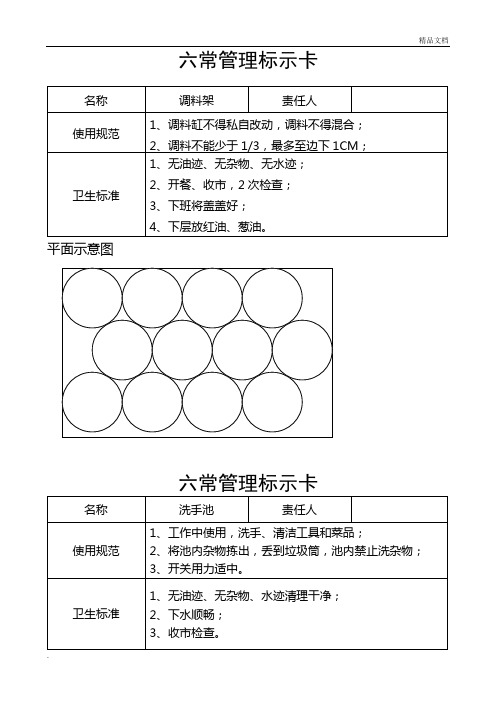 精品文档

六常管理标示卡

| 名称 | 调料架 | 责任人 |  |
|---|---|---|---|
| 使用规范 | 1、调料缸不得私自改动，调料不得混合；<br>2、调料不能少于 1/3，最多至边下 1CM； | | |
| 卫生标准 | 1、无油迹、无杂物、无水迹；<br>2、开餐、收市，2 次检查；<br>3、下班将盖盖好；<br>4、下层放红油、葱油。 | | |

平面示意图

六常管理标示卡

| 名称 | 洗手池 | 责任人 |  |
|---|---|---|---|
| 使用规范 | 1、工作中使用，洗手、清洁工具和菜品；<br>2、将池内杂物拣出，丢到垃圾筒，池内禁止洗杂物；<br>3、开关用力适中。 | | |
| 卫生标准 | 1、无油迹、无杂物、水迹清理干净；<br>2、下水顺畅；<br>3、收市检查。 | | |